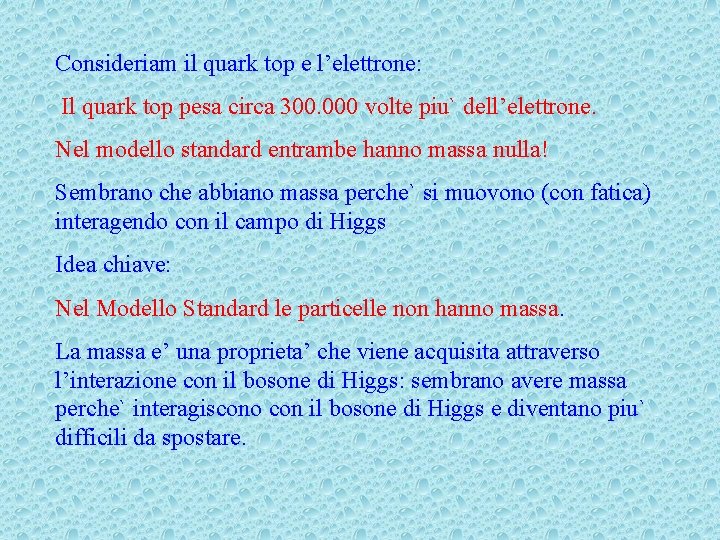 Consideriam il quark top e l'elettrone:

Il quark top pesa circa 300.000 volte piu` dell'elettrone.

Nel modello standard entrambe hanno massa nulla!

Sembrano che abbiano massa perche` si muovono (con fatica) interagendo con il campo di Higgs

Idea chiave:

Nel Modello Standard le particelle non hanno massa.

La massa e' una proprieta' che viene acquisita attraverso l'interazione con il bosone di Higgs: sembrano avere massa perche` interagiscono con il bosone di Higgs e diventano piu` difficili da spostare.